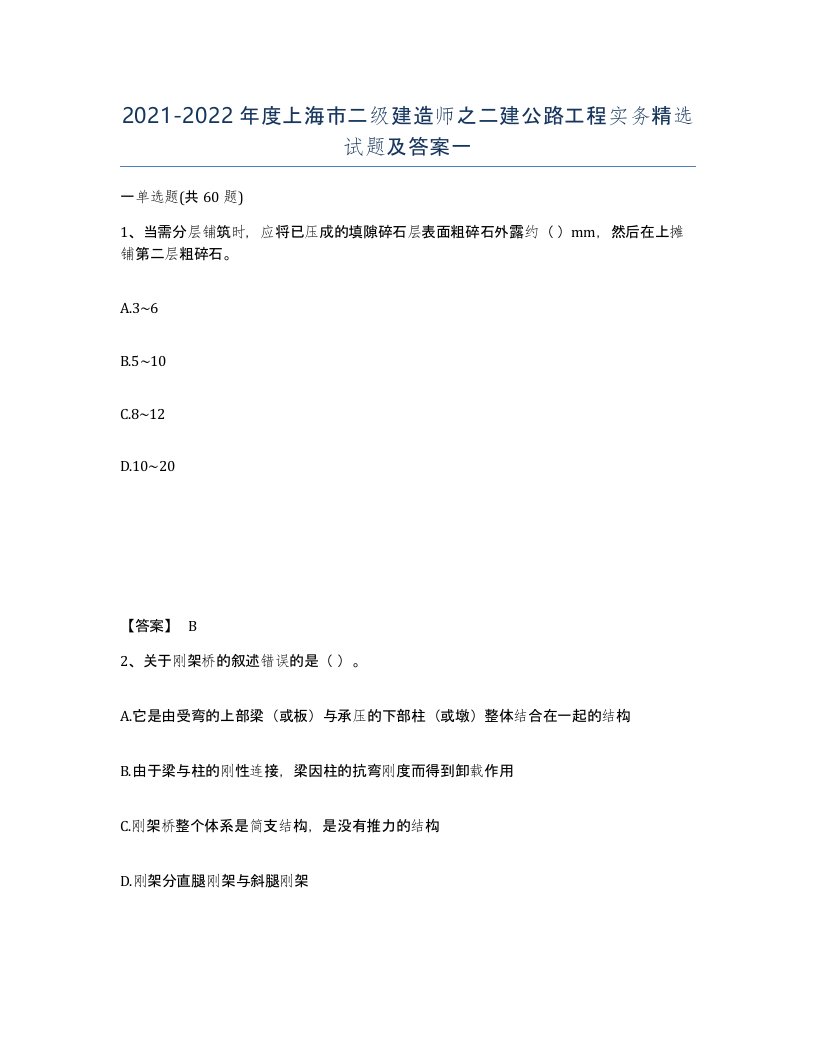 2021-2022年度上海市二级建造师之二建公路工程实务精选试题及答案一

一单选题(共60题)

1、当需分层铺筑时，应将已压成的填隙碎石层表面粗碎石外露约（）mm，然后在上摊铺第二层粗碎石。

A.3~6

B.5~10

C.8~12

D.10~20

【答案】 B

2、关于刚架桥的叙述错误的是（）。

A.它是由受弯的上部梁（或板）与承压的下部柱（或墩）整体结合在一起的结构

B.由于梁与柱的刚性连接，梁因柱的抗弯刚度而得到卸载作用

C.刚架桥整个体系是简支结构，是没有推力的结构

D.刚架分直腿刚架与斜腿刚架